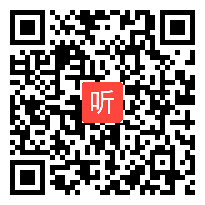 听